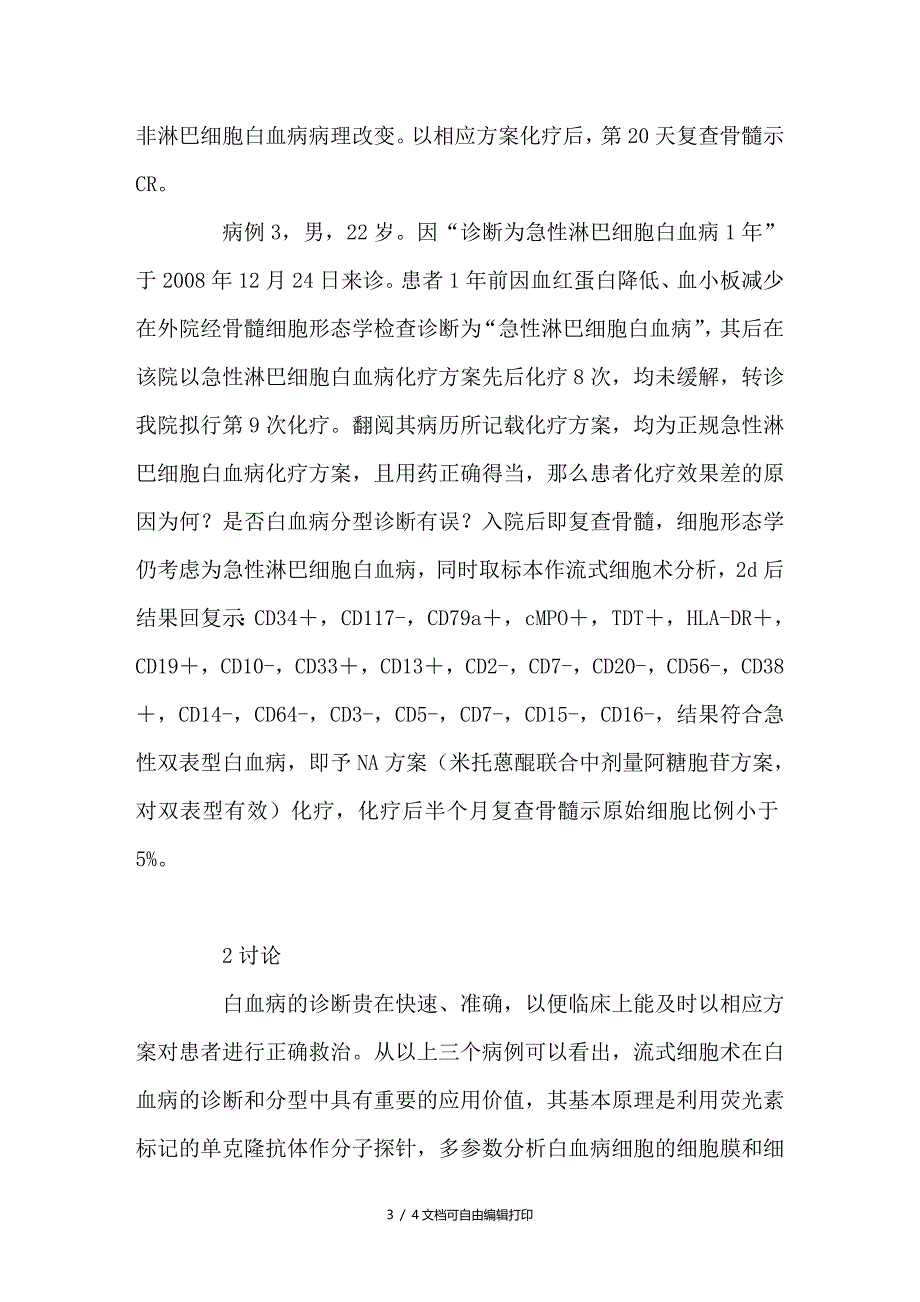 非淋巴细胞白血病病理改变。以相应方案化疗后，第 20 天复查骨髓示 CR。

病例 3，男，22 岁。因“诊断为急性淋巴细胞白血病 1 年”于 2008 年 12 月 24 日来诊。患者 1 年前因血红蛋白降低、血小板减少在外院经骨髓细胞形态学检查诊断为“急性淋巴细胞白血病”，其后在该院以急性淋巴细胞白血病化疗方案先后化疗 8 次，均未缓解，转诊我院拟行第 9 次化疗。翻阅其病历所记载化疗方案，均为正规急性淋巴细胞白血病化疗方案，且用药正确得当，那么患者化疗效果差的原因为何？是否白血病分型诊断有误？入院后即复查骨髓，细胞形态学仍考虑为急性淋巴细胞白血病，同时取标本作流式细胞术分析，2d 后结果回复示：CD34＋，CD117-，CD79a＋，cMPO＋，TDT＋，HLA-DR＋，CD19＋，CD10-，CD33＋，CD13＋，CD2-，CD7-，CD20-，CD56-，CD38＋，CD14-，CD64-，CD3-，CD5-，CD7-，CD15-，CD16-，结果符合急性双表型白血病，即予 NA 方案（米托蒽醌联合中剂量阿糖胞苷方案，对双表型有效）化疗，化疗后半个月复查骨髓示原始细胞比例小于 5%。

2 讨论

白血病的诊断贵在快速、准确，以便临床上能及时以相应方案对患者进行正确救治。从以上三个病例可以看出，流式细胞术在白血病的诊断和分型中具有重要的应用价值，其基本原理是利用荧光素标记的单克隆抗体作分子探针，多参数分析白血病细胞的细胞膜和细

3 / 4 文档可自由编辑打印